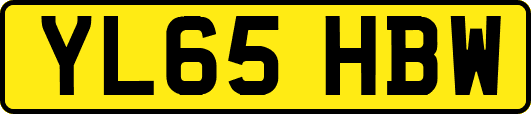 YL65 HBW